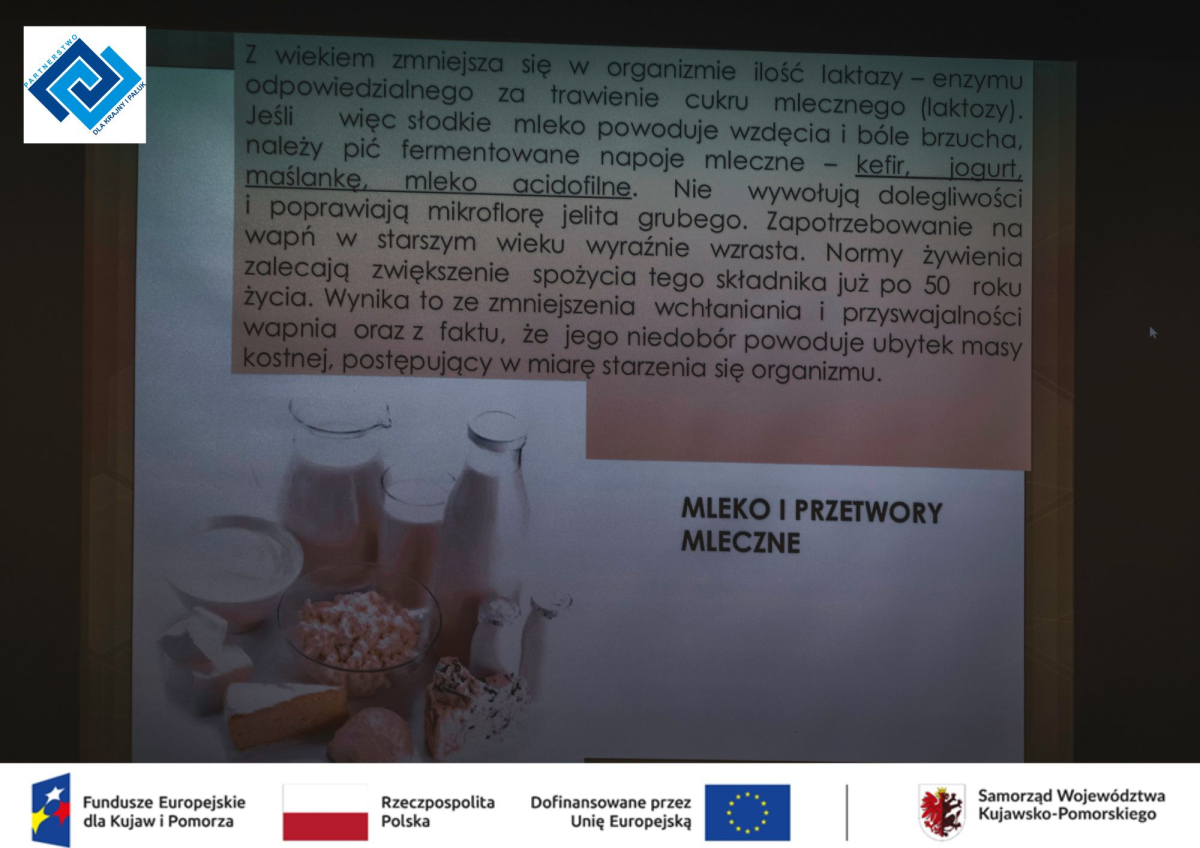 PARTNERSTWO
DLA KRAJNY I PAŁUK

Z wiekiem zmniejsza się w organizmie ilość laktazy – enzymu odpowiedzialnego za trawienie cukru mlecznego (laktozy). Jeśli więc słodkie mleko powoduje wzdęcia i bóle brzucha, należy pić fermentowane napoje mleczne – kefir, jogurt, maślankę, mleko acidofilne. Nie wywołują dolegliwości i poprawiają mikroflorę jelita grubego. Zapotrzebowanie na wapń w starszym wieku wyraźnie wzrasta. Normy żywienia zalecają zwiększenie spożycia tego składnika już po 50 roku życia. Wynika to ze zmniejszenia wchłaniania i przyswajalności wapnia oraz z faktu, że jego niedobór powoduje ubytek masy kostnej, postępujący w miarę starzenia się organizmu.

MLEKO I PRZETWORY MLECZNE

Fundusze Europejskie
dla Kujaw i Pomorza

Rzeczpospolita
Polska

Dofinansowane przez
Unię Europejską

Samorząd Województwa
Kujawsko-Pomorskiego